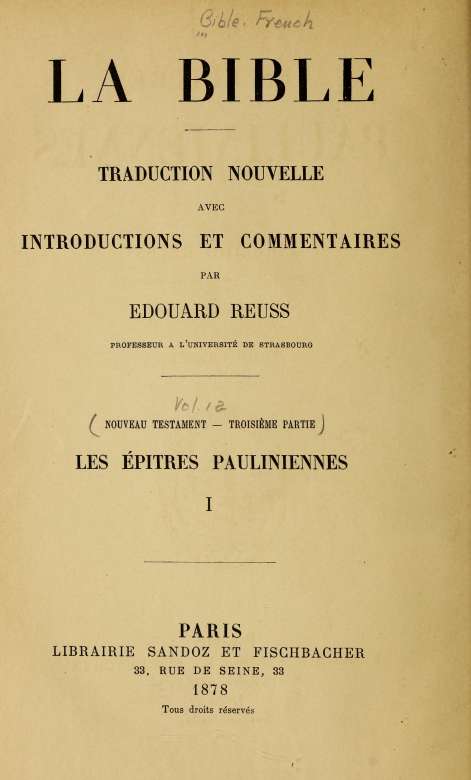 Bible. French

LA BIBLE

TRADUCTION NOUVELLE

AVEC

INTRODUCTIONS ET COMMENTAIRES

PAR

EDOUARD REUSS

PROFESSEUR A L'UNIVERSITÉ DE STRASBOURG

Vol. 12

( NOUVEAU TESTAMENT — TROISIÈME PARTIE )

LES ÉPITRES PAULINIENNES

I

PARIS

LIBRAIRIE SANDOZ ET FISCHBACHER

33, RUE DE SEINE, 33

1878

Tous droits réservés